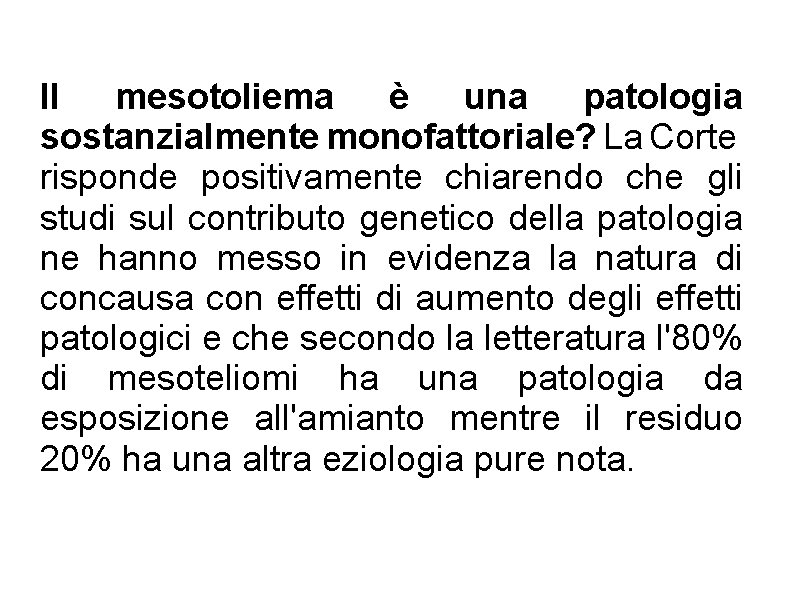 Il mesotoliema è una patologia sostanzialmente monofattoriale? La Corte risponde positivamente chiarendo che gli studi sul contributo genetico della patologia ne hanno messo in evidenza la natura di concausa con effetti di aumento degli effetti patologici e che secondo la letteratura l'80% di mesoteliomi ha una patologia da esposizione all'amianto mentre il residuo 20% ha una altra eziologia pure nota.